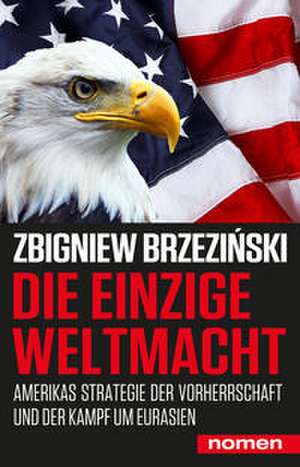 ZBIGNIEW BRZEZIŃSKI

DIE EINZIGE WELTMACHT

AMERIKAS STRATEGIE DER VORHERRSCHAFT UND DER KAMPF UM EURASIEN

nomen